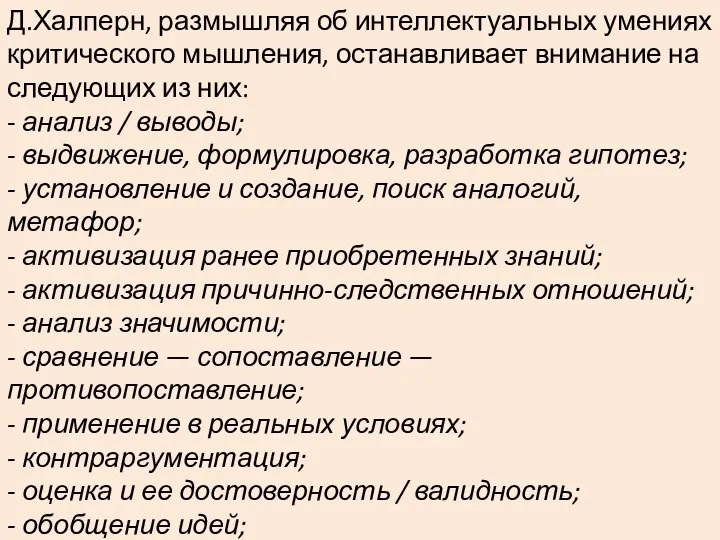 Д.Халперн, размышляя об интеллектуальных умениях критического мышления, останавливает внимание на следующих из них:
- анализ / выводы;
- выдвижение, формулировка, разработка гипотез;
- установление и создание, поиск аналогий, метафор;
- активизация ранее приобретенных знаний;
- активизация причинно-следственных отношений;
- анализ значимости;
- сравнение — сопоставление — противопоставление;
- применение в реальных условиях;
- контраргументация;
- оценка и ее достоверность / валидность;
- обобщение идей;